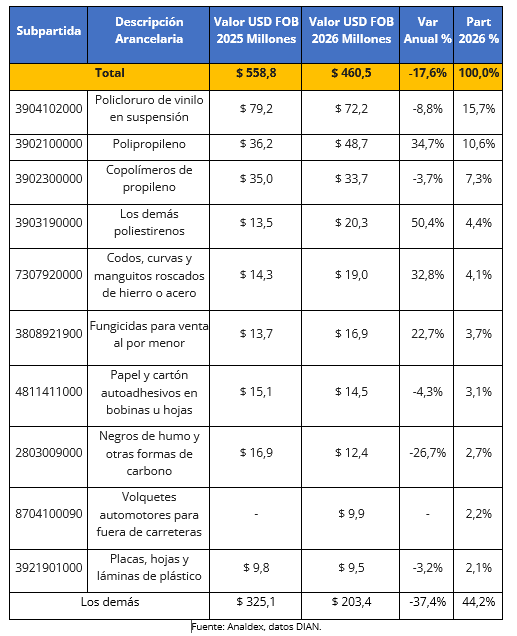 | Subpartida | Descripción Arancelaria | Valor USD FOB 2025 Millones | Valor USD FOB 2026 Millones | Var Anual % | Part 2026 % |
|---|---|---|---|---|---|
| Total | | $ 558,8 | $ 460,5 | -17,6% | 100,0% |
| 3904102000 | Policloruro de vinilo en suspensión | $ 79,2 | $ 72,2 | -8,8% | 15,7% |
| 3902100000 | Polipropileno | $ 36,2 | $ 48,7 | 34,7% | 10,6% |
| 3902300000 | Copolímeros de propileno | $ 35,0 | $ 33,7 | -3,7% | 7,3% |
| 3903190000 | Los demás poliestirenos | $ 13,5 | $ 20,3 | 50,4% | 4,4% |
| 7307920000 | Codos, curvas y manguitos roscados de hierro o acero | $ 14,3 | $ 19,0 | 32,8% | 4,1% |
| 3808921900 | Fungicidas para venta al por menor | $ 13,7 | $ 16,9 | 22,7% | 3,7% |
| 4811411000 | Papel y cartón autoadhesivos en bobinas u hojas | $ 15,1 | $ 14,5 | -4,3% | 3,1% |
| 2803009000 | Negros de humo y otras formas de carbono | $ 16,9 | $ 12,4 | -26,7% | 2,7% |
| 8704100090 | Volquetes automotores para fuera de carreteras | - | $ 9,9 | - | 2,2% |
| 3921901000 | Placas, hojas y láminas de plástico | $ 9,8 | $ 9,5 | -3,2% | 2,1% |
| Los demás | | $ 325,1 | $ 203,4 | -37,4% | 44,2% |

Fuente: Analdex, datos DIAN.